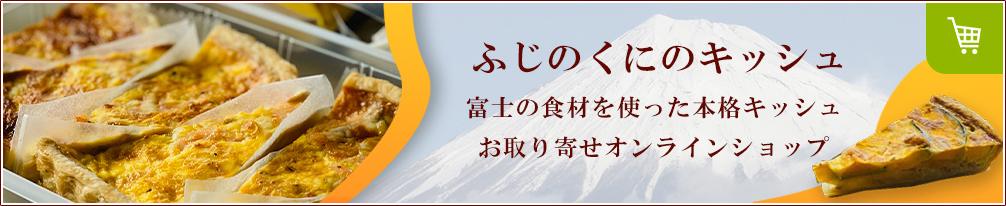 ふじのくにのキッシュ

富士の食材を使った本格キッシュ
お取り寄せオンラインショップ